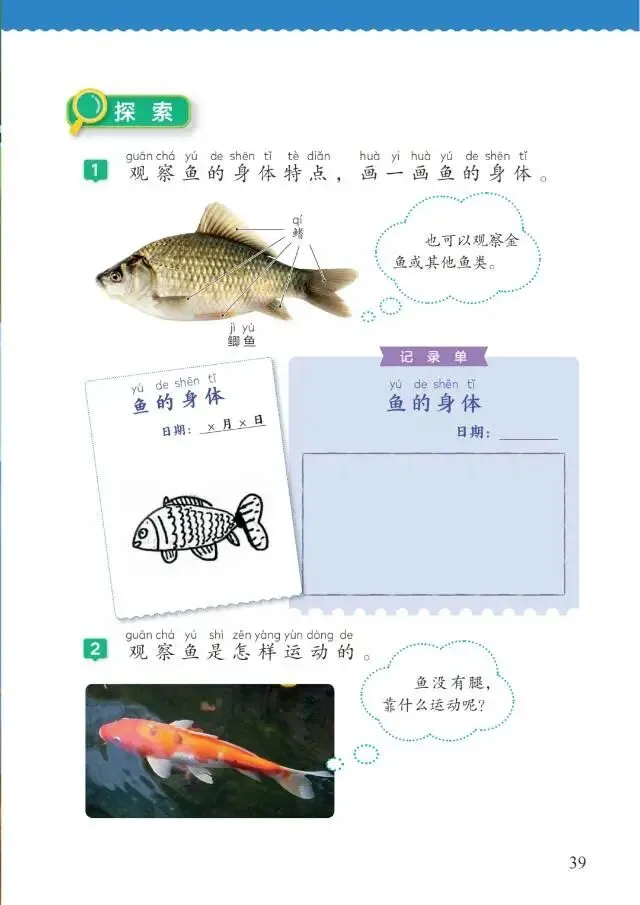 探索

guān chá yú de shēn tǐ tè diǎn huà yi huà yú de shēn tǐ
1 观察鱼的身体特点，画一画鱼的身体。

qí
鳍

jì yú
鲫鱼

也可以观察金鱼或其他鱼类。

yú de shēn tǐ
鱼的身体
日期：×月×日

记录单

yú de shēn tǐ
鱼的身体
日期：____

guān chá yú shì zěn yàng yùn dòng de
2 观察鱼是怎样运动的。

鱼没有腿，靠什么运动呢？

39